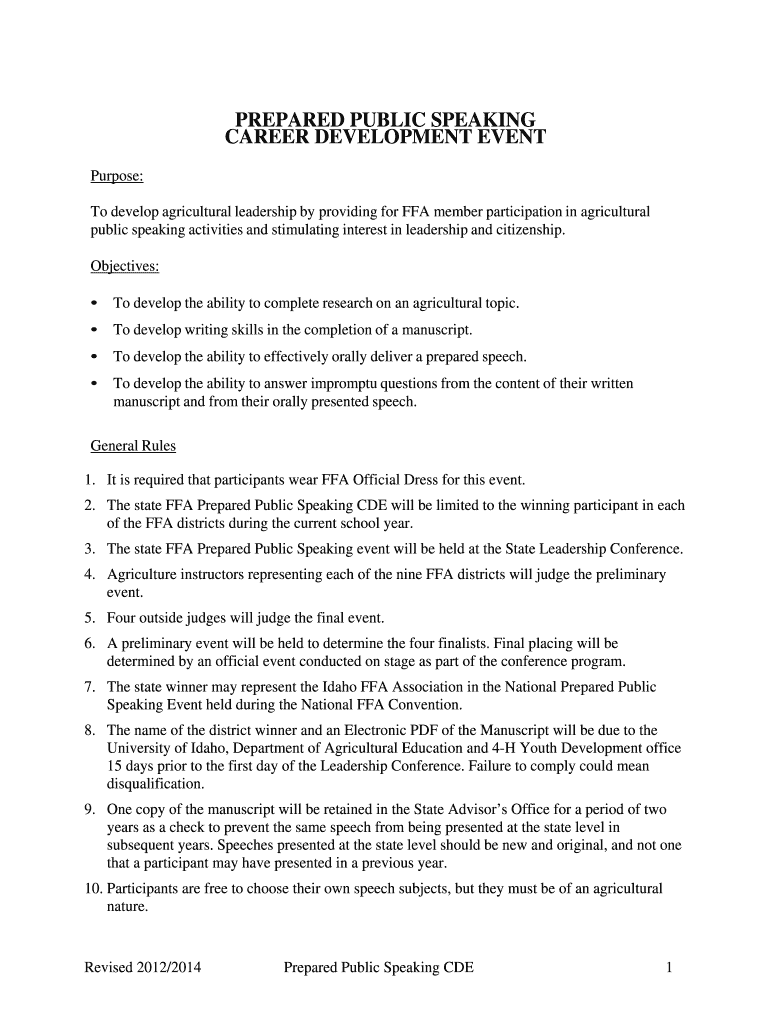 PREPARED PUBLIC SPEAKING
CAREER DEVELOPMENT EVENT

Purpose:

To develop agricultural leadership by providing for FFA member participation in agricultural public speaking activities and stimulating interest in leadership and citizenship.

Objectives:

• To develop the ability to complete research on an agricultural topic.
• To develop writing skills in the completion of a manuscript.
• To develop the ability to effectively orally deliver a prepared speech.
• To develop the ability to answer impromptu questions from the content of their written manuscript and from their orally presented speech.

General Rules

1. It is required that participants wear FFA Official Dress for this event.
2. The state FFA Prepared Public Speaking CDE will be limited to the winning participant in each of the FFA districts during the current school year.
3. The state FFA Prepared Public Speaking event will be held at the State Leadership Conference.
4. Agriculture instructors representing each of the nine FFA districts will judge the preliminary event.
5. Four outside judges will judge the final event.
6. A preliminary event will be held to determine the four finalists. Final placing will be determined by an official event conducted on stage as part of the conference program.
7. The state winner may represent the Idaho FFA Association in the National Prepared Public Speaking Event held during the National FFA Convention.
8. The name of the district winner and an Electronic PDF of the Manuscript will be due to the University of Idaho, Department of Agricultural Education and 4-H Youth Development office 15 days prior to the first day of the Leadership Conference. Failure to comply could mean disqualification.
9. One copy of the manuscript will be retained in the State Advisor's Office for a period of two years as a check to prevent the same speech from being presented at the state level in subsequent years. Speeches presented at the state level should be new and original, and not one that a participant may have presented in a previous year.
10. Participants are free to choose their own speech subjects, but they must be of an agricultural nature.

Revised 2012/2014 Prepared Public Speaking CDE 1